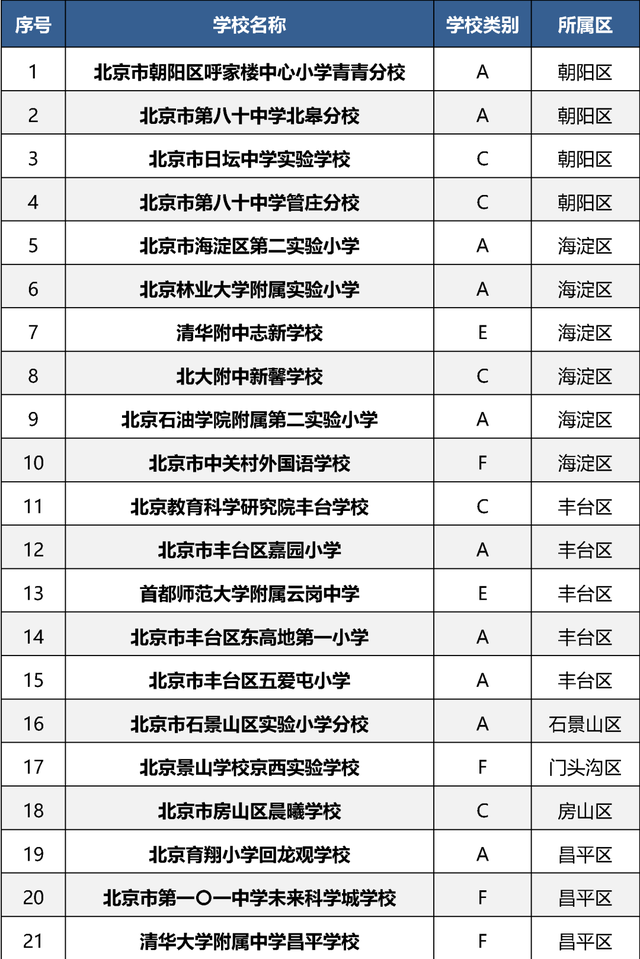 | 序号 | 学校名称 | 学校类别 | 所属区 |
|---|---|---|---|
| 1 | 北京市朝阳区呼家楼中心小学青青分校 | A | 朝阳区 |
| 2 | 北京市第八十中学北皋分校 | A | 朝阳区 |
| 3 | 北京市日坛中学实验学校 | C | 朝阳区 |
| 4 | 北京市第八十中学管庄分校 | C | 朝阳区 |
| 5 | 北京市海淀区第二实验小学 | A | 海淀区 |
| 6 | 北京林业大学附属实验小学 | A | 海淀区 |
| 7 | 清华附中志新学校 | E | 海淀区 |
| 8 | 北大附中新馨学校 | C | 海淀区 |
| 9 | 北京石油学院附属第二实验小学 | A | 海淀区 |
| 10 | 北京市中关村外国语学校 | F | 海淀区 |
| 11 | 北京教育科学研究院丰台学校 | C | 丰台区 |
| 12 | 北京市丰台区嘉园小学 | A | 丰台区 |
| 13 | 首都师范大学附属云岗中学 | E | 丰台区 |
| 14 | 北京市丰台区东高地第一小学 | A | 丰台区 |
| 15 | 北京市丰台区五爱屯小学 | A | 丰台区 |
| 16 | 北京市石景山区实验小学分校 | A | 石景山区 |
| 17 | 北京景山学校京西实验学校 | F | 门头沟区 |
| 18 | 北京市房山区晨曦学校 | C | 房山区 |
| 19 | 北京育翔小学回龙观学校 | A | 昌平区 |
| 20 | 北京市第一〇一中学未来科学城学校 | F | 昌平区 |
| 21 | 清华大学附属中学昌平学校 | F | 昌平区 |